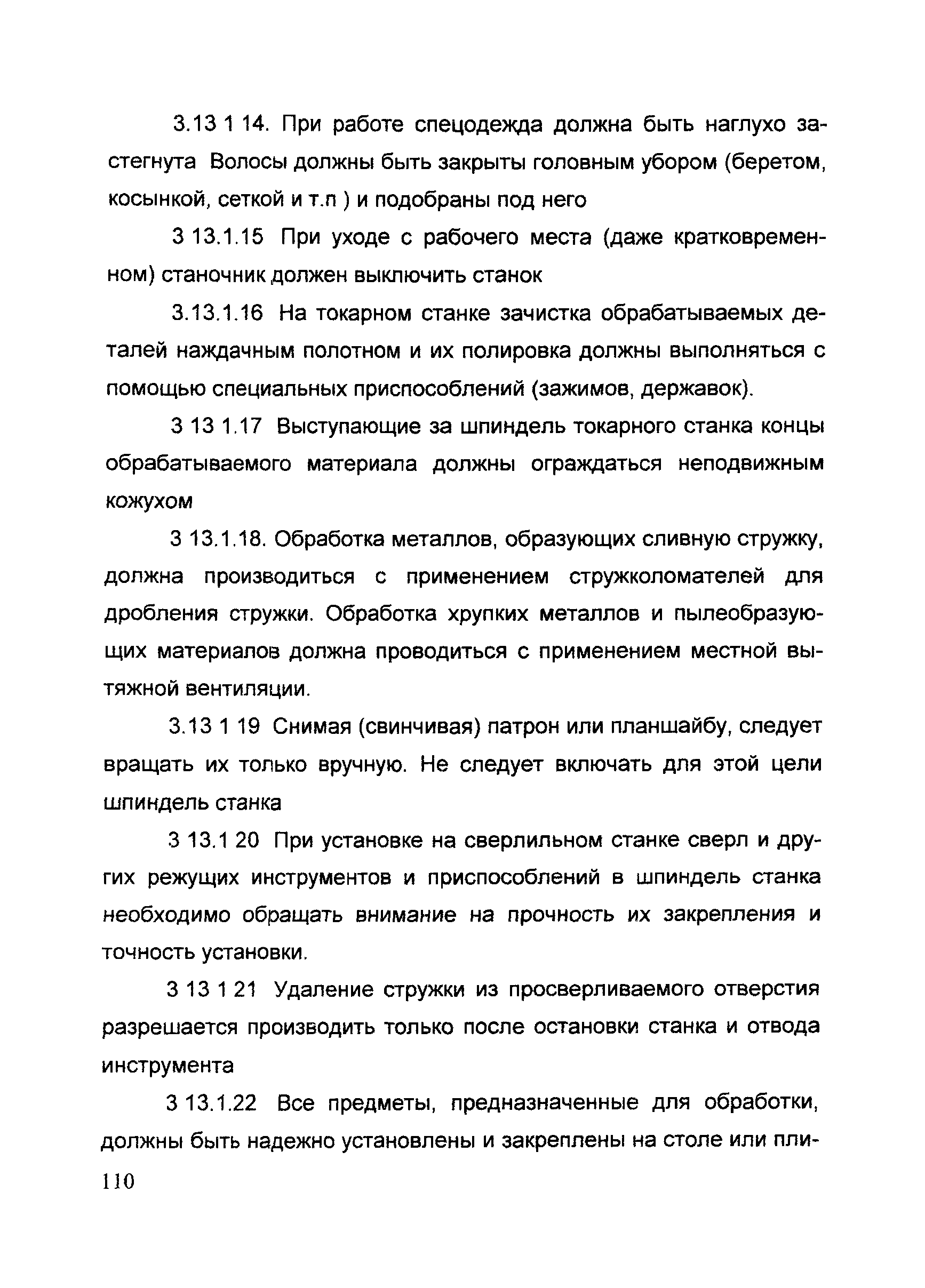 3.13 1 14. При работе спецодежда должна быть наглухо застегнута Волосы должны быть закрыты головным убором (беретом, косынкой, сеткой и т.п ) и подобраны под него

3 13.1.15 При уходе с рабочего места (даже кратковременном) станочник должен выключить станок

3.13.1.16 На токарном станке зачистка обрабатываемых деталей наждачным полотном и их полировка должны выполняться с помощью специальных приспособлений (зажимов, державок).

3 13 1.17 Выступающие за шпиндель токарного станка концы обрабатываемого материала должны ограждаться неподвижным кожухом

3 13.1.18. Обработка металлов, образующих сливную стружку, должна производиться с применением стружколомателей для дробления стружки. Обработка хрупких металлов и пылеобразующих материалов должна проводиться с применением местной вытяжной вентиляции.

3.13 1 19 Снимая (свинчивая) патрон или планшайбу, следует вращать их только вручную. Не следует включать для этой цели шпиндель станка

3 13.1 20 При установке на сверлильном станке сверл и других режущих инструментов и приспособлений в шпиндель станка необходимо обращать внимание на прочность их закрепления и точность установки.

3 13 1 21 Удаление стружки из просверливаемого отверстия разрешается производить только после остановки станка и отвода инструмента

3 13.1.22 Все предметы, предназначенные для обработки, должны быть надежно установлены и закреплены на столе или пли-

110